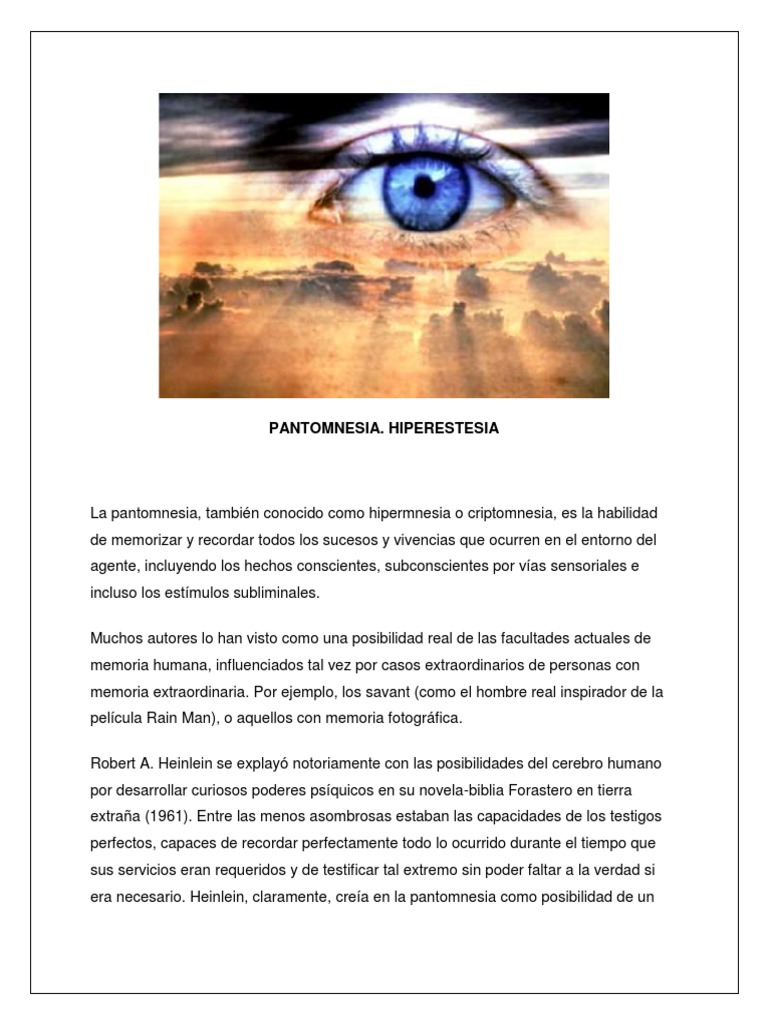 PANTOMNESIA. HIPERESTESIA

La pantomnesia, también conocido como hipermnesia o criptomnesia, es la habilidad de memorizar y recordar todos los sucesos y vivencias que ocurren en el entorno del agente, incluyendo los hechos conscientes, subconscientes por vías sensoriales e incluso los estímulos subliminales.

Muchos autores lo han visto como una posibilidad real de las facultades actuales de memoria humana, influenciados tal vez por casos extraordinarios de personas con memoria extraordinaria. Por ejemplo, los savant (como el hombre real inspirador de la película Rain Man), o aquellos con memoria fotográfica.

Robert A. Heinlein se explayó notoriamente con las posibilidades del cerebro humano por desarrollar curiosos poderes psíquicos en su novela-biblia Forastero en tierra extraña (1961). Entre las menos asombrosas estaban las capacidades de los testigos perfectos, capaces de recordar perfectamente todo lo ocurrido durante el tiempo que sus servicios eran requeridos y de testificar tal extremo sin poder faltar a la verdad si era necesario. Heinlein, claramente, creía en la pantomnesia como posibilidad de un